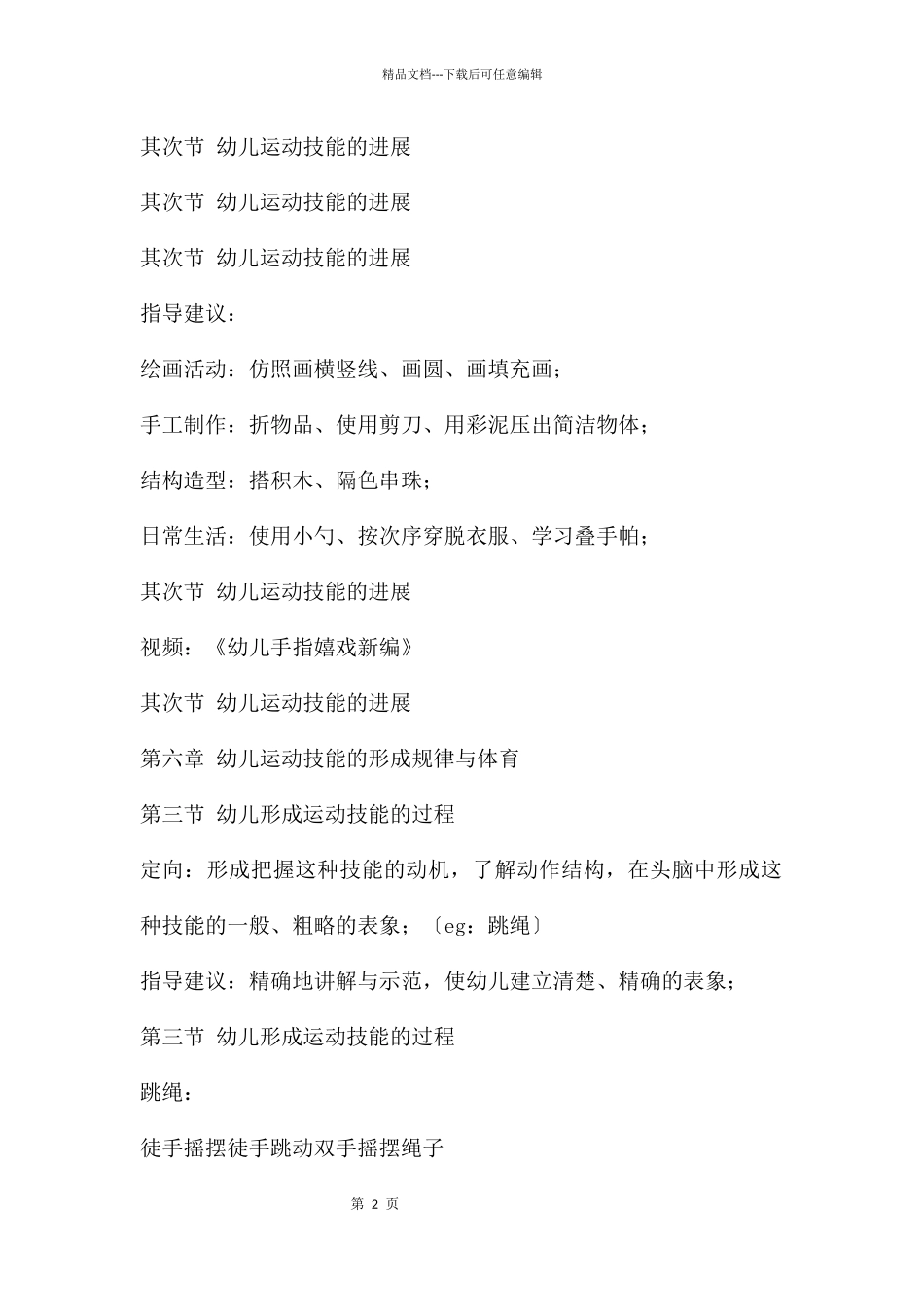 精品文档---下载后可任意编辑

其次节 幼儿运动技能的进展

其次节 幼儿运动技能的进展

其次节 幼儿运动技能的进展

指导建议：

绘画活动：仿照画横竖线、画圆、画填充画；

手工制作：折物品、使用剪刀、用彩泥压出简洁物体；

结构造型：搭积木、隔色串珠；

日常生活：使用小勺、按次序穿脱衣服、学习叠手帕；

其次节 幼儿运动技能的进展

视频：《幼儿手指嬉戏新编》

其次节 幼儿运动技能的进展

第六章 幼儿运动技能的形成规律与体育

第三节 幼儿形成运动技能的过程

定向：形成把握这种技能的动机，了解动作结构，在头脑中形成这种技能的一般、粗略的表象；〔eg：跳绳〕

指导建议：精确地讲解与示范，使幼儿建立清楚、精确的表象；

第三节 幼儿形成运动技能的过程

跳绳：

徒手摇摆徒手跳动双手摇摆绳子

第 2 页